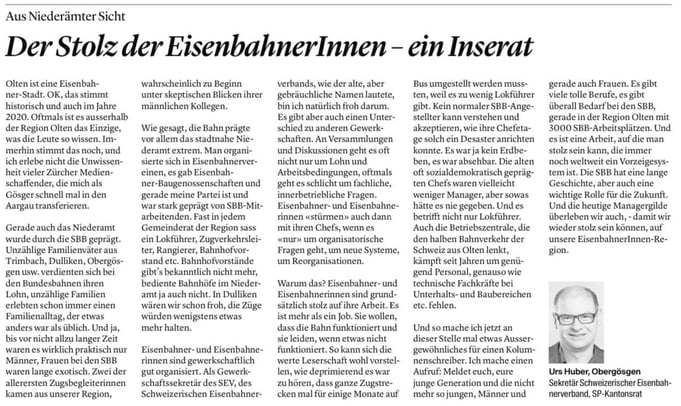 Aus Niederämter Sicht

Der Stolz der EisenbahnerInnen – ein Inserat

Olten ist eine Eisenbahner-Stadt. OK, das stimmt historisch und auch im Jahre 2020. Oftmals ist es ausserhalb der Region Olten das Einzige, was die Leute so wissen. Immerhin stimmt das noch, und ich erlebe nicht die Unwissenheit vieler Zürcher Medienschaffender, die mich als Gösger schnell mal in den Aargau transferieren.

Gerade auch das Niederamt wurde durch die SBB geprägt. Unzählige Familienväter aus Trimbach, Dulliken, Obergösgen usw. verdienten sich bei den Bundesbahnen ihren Lohn, unzählige Familien erlebten schon immer einen Familienalltag, der etwas anders war als üblich. Und ja, bis vor nicht allzu langer Zeit waren es wirklich praktisch nur Männer, Frauen bei den SBB waren lange exotisch. Zwei der allerersten Zugsbegleiterinnen kamen aus unserer Region, wahrscheinlich zu Beginn unter skeptischen Blicken ihrer männlichen Kollegen.

Wie gesagt, die Bahn prägte vor allem das stadtnahe Niederamt extrem. Man organisierte sich in Eisenbahnervereinen, es gab Eisenbahner-Baugenossenschaften und gerade meine Partei ist und war stark geprägt von SBB-Mitarbeitenden. Fast in jedem Gemeinderat der Region sass ein Lokführer, Zugverkehrsleiter, Rangierer, Bahnhofvorstand etc. Bahnhofvorstände gibt's bekanntlich nicht mehr, bediente Bahnhöfe im Niederamt ja auch nicht. In Dulliken wären wir schon froh, die Züge würden wenigstens etwas mehr halten.

Eisenbahner- und Eisenbahnerinnen sind gewerkschaftlich gut organisiert. Als Gewerkschaftssekretär des SEV, des Schweizerischen Eisenbahnerverbands, wie der alte, aber gebräuchliche Namen lautete, bin ich natürlich froh darum. Es gibt aber auch einen Unterschied zu anderen Gewerkschaften. An Versammlungen und Diskussionen geht es oft nicht nur um Lohn und Arbeitsbedingungen, oftmals geht es schlicht um fachliche, innerbetriebliche Fragen. Eisenbahner- und Eisenbahnerinnen «stürmen» auch dann mit ihren Chefs, wenn es «nur» um organisatorische Fragen geht, um neue Systeme, um Reorganisationen.

Warum das? Eisenbahner- und Eisenbahnerinnen sind grundsätzlich stolz auf ihre Arbeit. Es ist mehr als ein Job. Sie wollen, dass die Bahn funktioniert und sie leiden, wenn etwas nicht funktioniert. So kann sich die werte Leserschaft wohl vorstellen, wie deprimierend es war zu hören, dass ganze Zugstrecken mal für einige Monate auf Bus umgestellt werden mussten, weil es zu wenig Lokführer gibt. Kein normaler SBB-Angestellter kann verstehen und akzeptieren, wie ihre Chefetage solch ein Desaster anrichten konnte. Es war ja kein Erdbeben, es war absehbar. Die alten oft sozialdemokratisch geprägten Chefs waren vielleicht weniger Manager, aber sowas hätte es nie gegeben. Und es betrifft nicht nur Lokführer. Auch die Betriebszentrale, die den halben Bahnverkehr der Schweiz aus Olten lenkt, kämpft seit Jahren um genügend Personal, genauso wie technische Fachkräfte bei Unterhalts- und Baubereichen etc. fehlen.

Und so mache ich jetzt an dieser Stelle mal etwas Aussergewöhnliches für einen Kolumnenschreiber. Ich mache einen Aufruf: Meldet euch, eure junge Generation und die nicht mehr so jungen, Männer und gerade auch Frauen. Es gibt viele tolle Berufe, es gibt überall Bedarf bei den SBB, gerade in der Region Olten mit 3000 SBB-Arbeitsplätzen. Und es ist eine Arbeit, auf die man stolz sein kann, die immer noch weltweit ein Vorzeigesystem ist. Die SBB hat eine lange Geschichte, aber auch eine wichtige Rolle für die Zukunft. Und die heutige Managergilde überleben wir auch, - damit wir wieder stolz sein können, auf unsere EisenbahnerInnen-Region.

Urs Huber, Obergösgen
Sekretär Schweizerischer Eisenbahnerverband, SP-Kantonsrat